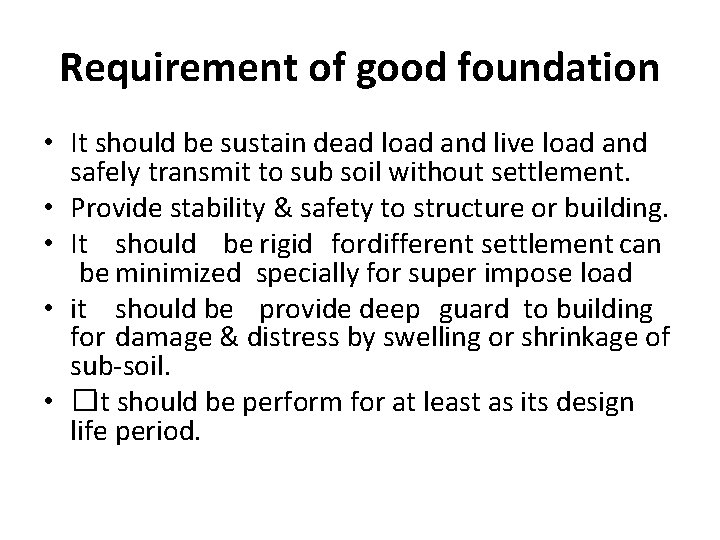 Requirement of good foundation

• It should be sustain dead load and live load and safely transmit to sub soil without settlement.
• Provide stability & safety to structure or building.
• It should be rigid fordifferent settlement can be minimized specially for super impose load
• it should be provide deep guard to building for damage & distress by swelling or shrinkage of sub-soil.
• □t should be perform for at least as its design life period.